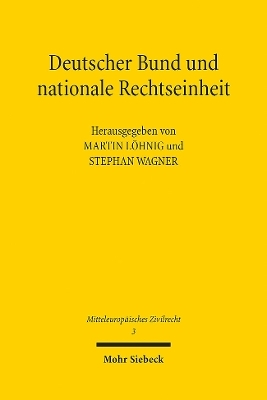 Deutscher Bund und nationale Rechtseinheit

Herausgegeben von
MARTIN LÖHNIG und
STEPHAN WAGNER

Mitteleuropäisches Zivilrecht
3

Mohr Siebeck